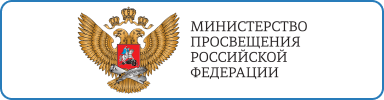 МИНИСТЕРСТВО
ПРОСВЕЩЕНИЯ
РОССИЙСКОЙ
ФЕДЕРАЦИИ